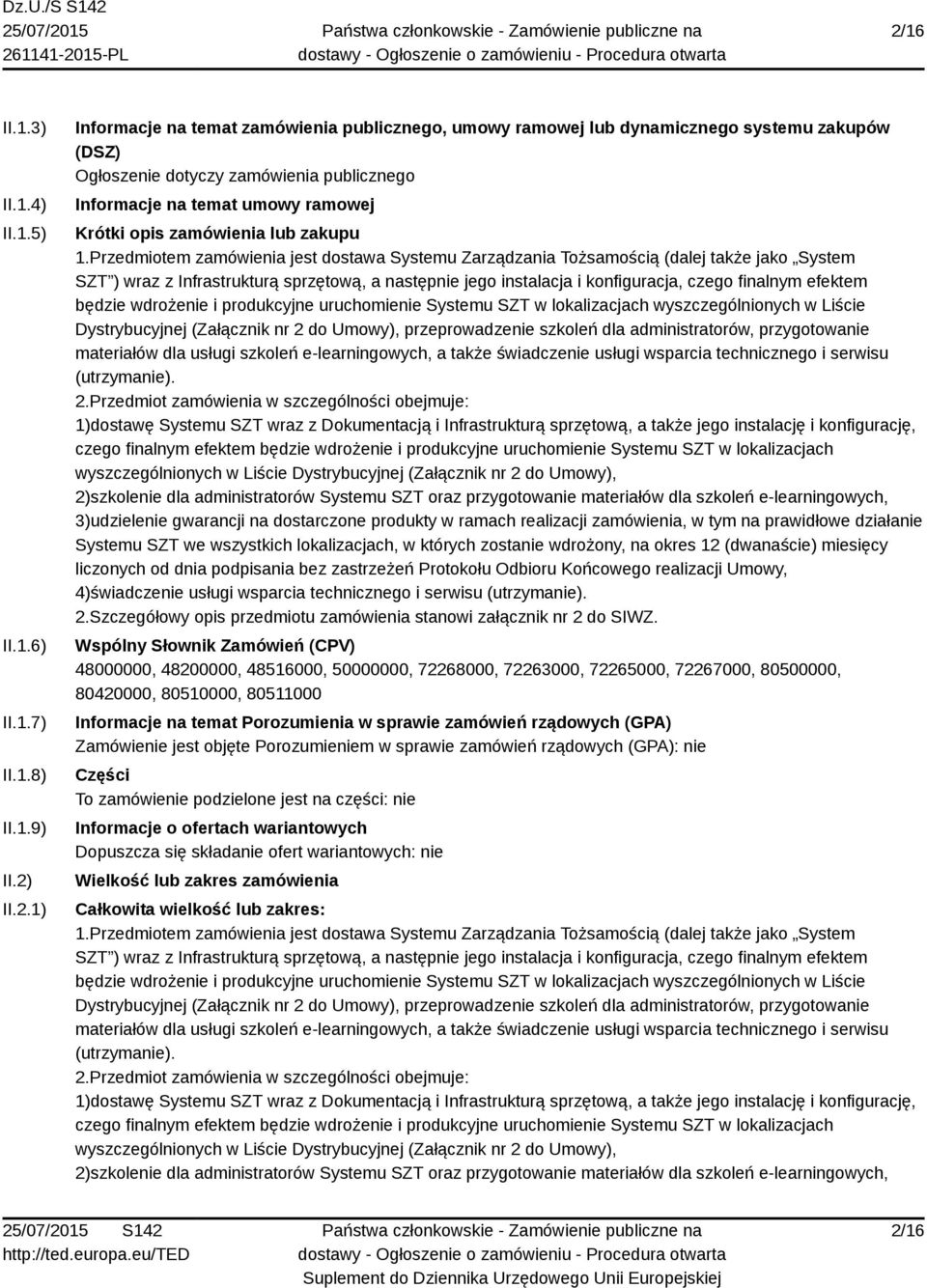 Dz.U./S S142
25/07/2015
261141-2015-PL

Państwa członkowskie - Zamówienie publiczne na dostawy - Ogłoszenie o zamówieniu - Procedura otwarta

2/16

II.1.3) Informacje na temat zamówienia publicznego, umowy ramowej lub dynamicznego systemu zakupów (DSZ)
Ogłoszenie dotyczy zamówienia publicznego

II.1.4) Informacje na temat umowy ramowej

II.1.5) Krótki opis zamówienia lub zakupu
1.Przedmiotem zamówienia jest dostawa Systemu Zarządzania Tożsamością (dalej także jako „System SZT") wraz z Infrastrukturą sprzętową, a następnie jego instalacja i konfiguracja, czego finalnym efektem będzie wdrożenie i produkcyjne uruchomienie Systemu SZT w lokalizacjach wyszczególnionych w Liście Dystrybucyjnej (Załącznik nr 2 do Umowy), przeprowadzenie szkoleń dla administratorów, przygotowanie materiałów dla usługi szkoleń e-learningowych, a także świadczenie usługi wsparcia technicznego i serwisu (utrzymanie).
2.Przedmiot zamówienia w szczególności obejmuje:
1)dostawę Systemu SZT wraz z Dokumentacją i Infrastrukturą sprzętową, a także jego instalację i konfigurację, czego finalnym efektem będzie wdrożenie i produkcyjne uruchomienie Systemu SZT w lokalizacjach wyszczególnionych w Liście Dystrybucyjnej (Załącznik nr 2 do Umowy),
2)szkolenie dla administratorów Systemu SZT oraz przygotowanie materiałów dla szkoleń e-learningowych,
3)udzielenie gwarancji na dostarczone produkty w ramach realizacji zamówienia, w tym na prawidłowe działanie Systemu SZT we wszystkich lokalizacjach, w których zostanie wdrożony, na okres 12 (dwanaście) miesięcy liczonych od dnia podpisania bez zastrzeżeń Protokołu Odbioru Końcowego realizacji Umowy,
4)świadczenie usługi wsparcia technicznego i serwisu (utrzymanie).
2.Szczegółowy opis przedmiotu zamówienia stanowi załącznik nr 2 do SIWZ.

II.1.6) Wspólny Słownik Zamówień (CPV)
48000000, 48200000, 48516000, 50000000, 72268000, 72263000, 72265000, 72267000, 80500000, 80420000, 80510000, 80511000

II.1.7) Informacje na temat Porozumienia w sprawie zamówień rządowych (GPA)
Zamówienie jest objęte Porozumieniem w sprawie zamówień rządowych (GPA): nie

II.1.8) Części
To zamówienie podzielone jest na części: nie

II.1.9) Informacje o ofertach wariantowych
Dopuszcza się składanie ofert wariantowych: nie

II.2) Wielkość lub zakres zamówienia

II.2.1) Całkowita wielkość lub zakres:
1.Przedmiotem zamówienia jest dostawa Systemu Zarządzania Tożsamością (dalej także jako „System SZT") wraz z Infrastrukturą sprzętową, a następnie jego instalacja i konfiguracja, czego finalnym efektem będzie wdrożenie i produkcyjne uruchomienie Systemu SZT w lokalizacjach wyszczególnionych w Liście Dystrybucyjnej (Załącznik nr 2 do Umowy), przeprowadzenie szkoleń dla administratorów, przygotowanie materiałów dla usługi szkoleń e-learningowych, a także świadczenie usługi wsparcia technicznego i serwisu (utrzymanie).
2.Przedmiot zamówienia w szczególności obejmuje:
1)dostawę Systemu SZT wraz z Dokumentacją i Infrastrukturą sprzętową, a także jego instalację i konfigurację, czego finalnym efektem będzie wdrożenie i produkcyjne uruchomienie Systemu SZT w lokalizacjach wyszczególnionych w Liście Dystrybucyjnej (Załącznik nr 2 do Umowy),
2)szkolenie dla administratorów Systemu SZT oraz przygotowanie materiałów dla szkoleń e-learningowych,

25/07/2015 S142
http://ted.europa.eu/TED

Państwa członkowskie - Zamówienie publiczne na dostawy - Ogłoszenie o zamówieniu - Procedura otwarta
Suplement do Dziennika Urzędowego Unii Europejskiej

2/16